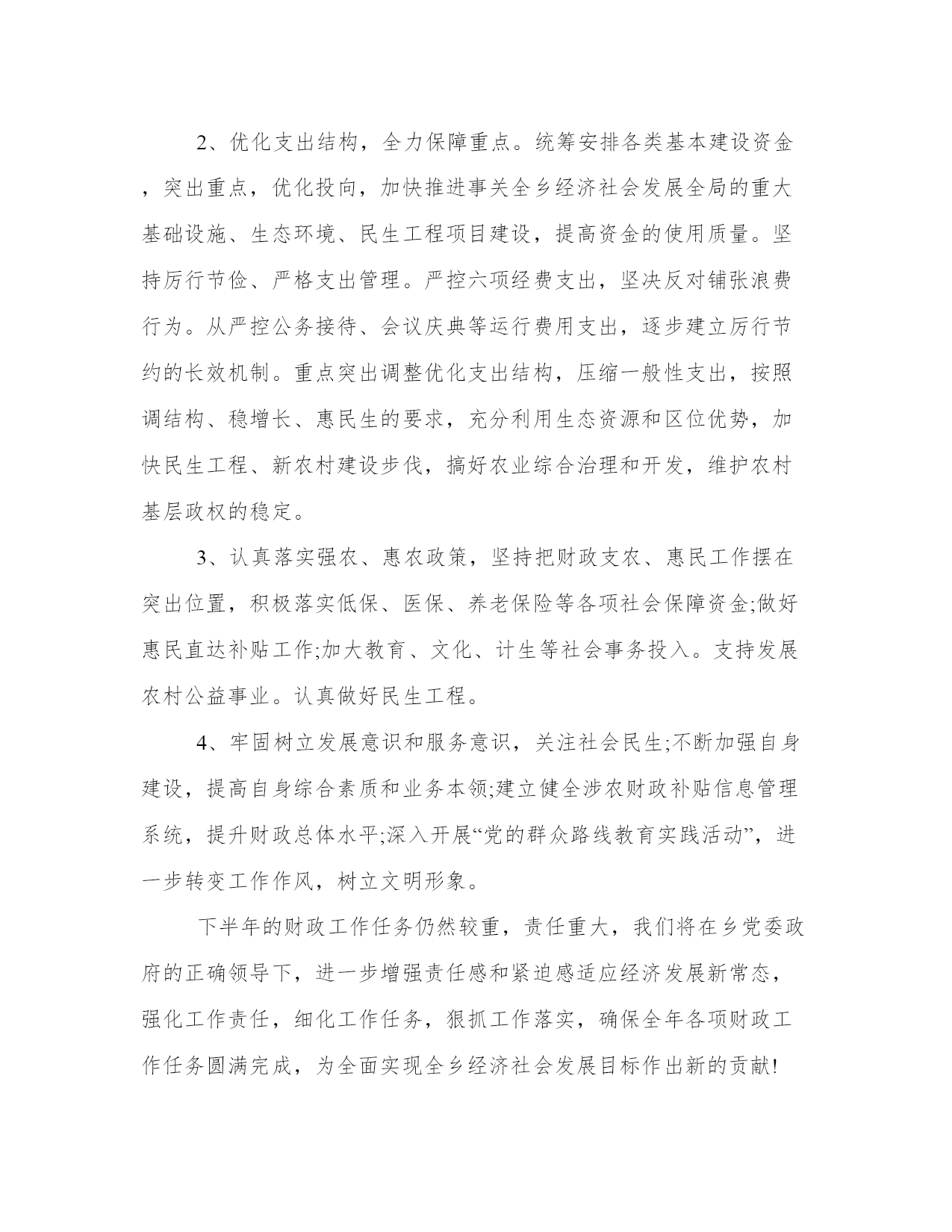 2、优化支出结构，全力保障重点。统筹安排各类基本建设资金，突出重点，优化投向，加快推进事关全乡经济社会发展全局的重大基础设施、生态环境、民生工程项目建设，提高资金的使用质量。坚持厉行节俭、严格支出管理。严控六项经费支出，坚决反对铺张浪费行为。从严控公务接待、会议庆典等运行费用支出，逐步建立厉行节约的长效机制。重点突出调整优化支出结构，压缩一般性支出，按照调结构、稳增长、惠民生的要求，充分利用生态资源和区位优势，加快民生工程、新农村建设步伐，搞好农业综合治理和开发，维护农村基层政权的稳定。

3、认真落实强农、惠农政策，坚持把财政支农、惠民工作摆在突出位置，积极落实低保、医保、养老保险等各项社会保障资金;做好惠民直达补贴工作;加大教育、文化、计生等社会事务投入。支持发展农村公益事业。认真做好民生工程。

4、牢固树立发展意识和服务意识，关注社会民生;不断加强自身建设，提高自身综合素质和业务本领;建立健全涉农财政补贴信息管理系统，提升财政总体水平;深入开展“党的群众路线教育实践活动”，进一步转变工作作风，树立文明形象。

下半年的财政工作任务仍然较重，责任重大，我们将在乡党委政府的正确领导下，进一步增强责任感和紧迫感适应经济发展新常态，强化工作责任，细化工作任务，狠抓工作落实，确保全年各项财政工作任务圆满完成，为全面实现全乡经济社会发展目标作出新的贡献!